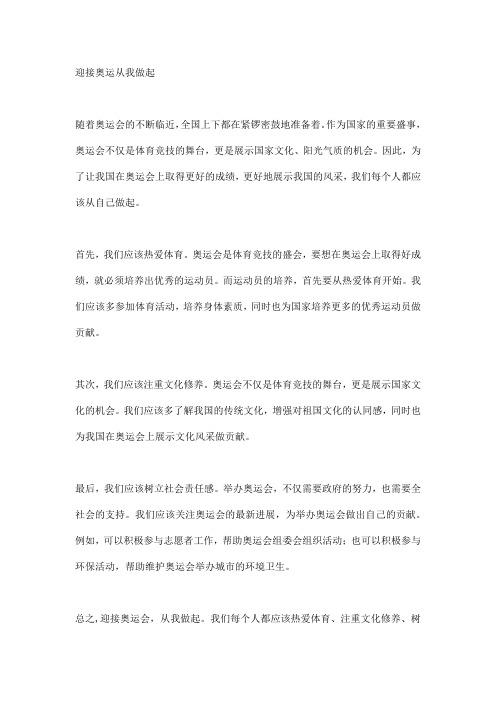 迎接奥运从我做起

随着奥运会的不断临近，全国上下都在紧锣密鼓地准备着。作为国家的重要盛事，奥运会不仅是体育竞技的舞台，更是展示国家文化、阳光气质的机会。因此，为了让我国在奥运会上取得更好的成绩，更好地展示我国的风采，我们每个人都应该从自己做起。

首先，我们应该热爱体育。奥运会是体育竞技的盛会，要想在奥运会上取得好成绩，就必须培养出优秀的运动员。而运动员的培养，首先要从热爱体育开始。我们应该多参加体育活动，培养身体素质，同时也为国家培养更多的优秀运动员做贡献。

其次，我们应该注重文化修养。奥运会不仅是体育竞技的舞台，更是展示国家文化的机会。我们应该多了解我国的传统文化，增强对祖国文化的认同感，同时也为我国在奥运会上展示文化风采做贡献。

最后，我们应该树立社会责任感。举办奥运会，不仅需要政府的努力，也需要全社会的支持。我们应该关注奥运会的最新进展，为举办奥运会做出自己的贡献。例如，可以积极参与志愿者工作，帮助奥运会组委会组织活动；也可以积极参与环保活动，帮助维护奥运会举办城市的环境卫生。

总之，迎接奥运会，从我做起。我们每个人都应该热爱体育、注重文化修养、树